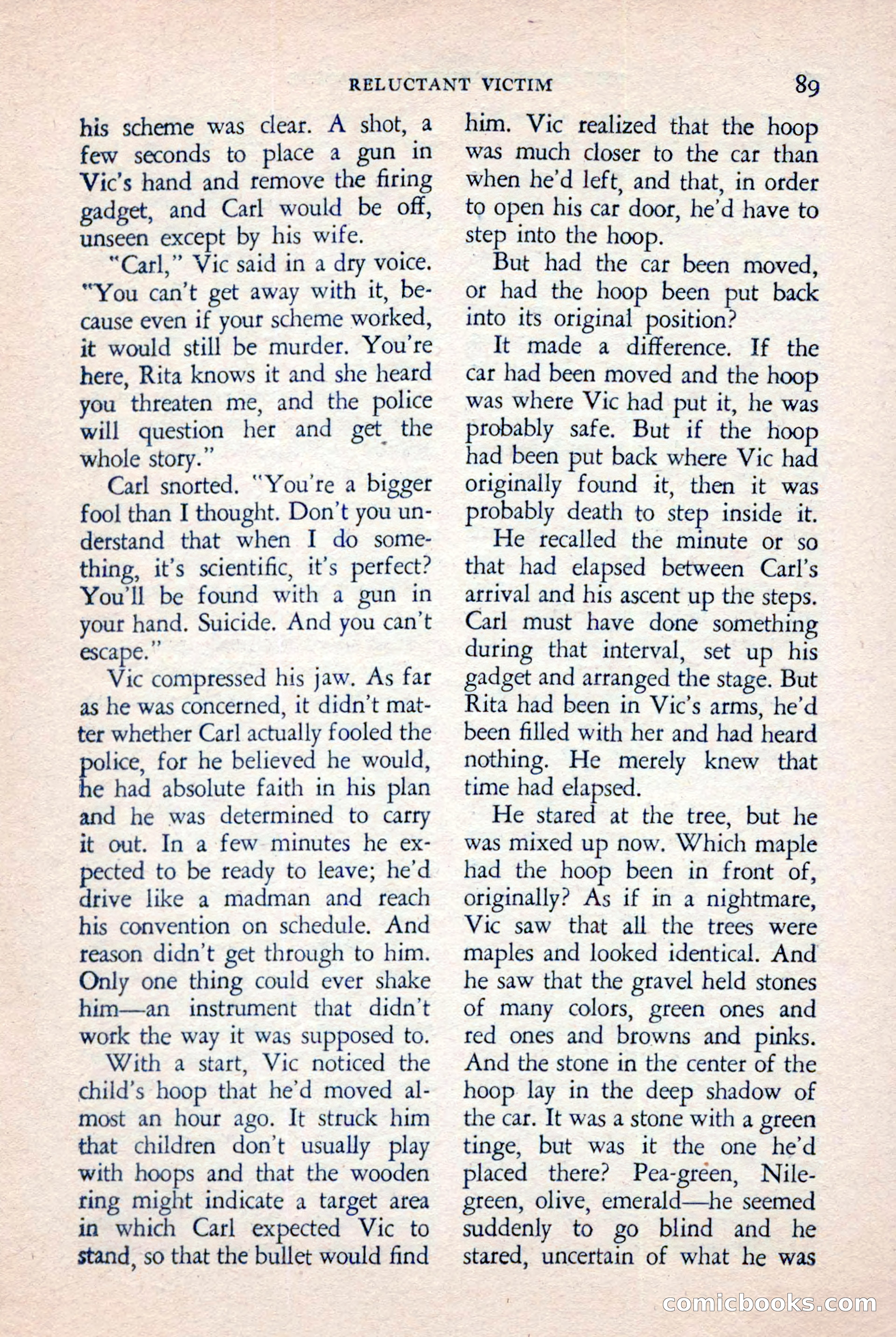 RELUCTANT VICTIM 89

his scheme was clear. A shot, a few seconds to place a gun in Vic's hand and remove the firing gadget, and Carl would be off, unseen except by his wife.

"Carl," Vic said in a dry voice. "You can't get away with it, because even if your scheme worked, it would still be murder. You're here, Rita knows it and she heard you threaten me, and the police will question her and get the whole story."

Carl snorted. "You're a bigger fool than I thought. Don't you understand that when I do something, it's scientific, it's perfect? You'll be found with a gun in your hand. Suicide. And you can't escape."

Vic compressed his jaw. As far as he was concerned, it didn't matter whether Carl actually fooled the police, for he believed he would, he had absolute faith in his plan and he was determined to carry it out. In a few minutes he expected to be ready to leave; he'd drive like a madman and reach his convention on schedule. And reason didn't get through to him. Only one thing could ever shake him—an instrument that didn't work the way it was supposed to.

With a start, Vic noticed the child's hoop that he'd moved almost an hour ago. It struck him that children don't usually play with hoops and that the wooden ring might indicate a target area in which Carl expected Vic to stand, so that the bullet would find him. Vic realized that the hoop was much closer to the car than when he'd left, and that, in order to open his car door, he'd have to step into the hoop.

But had the car been moved, or had the hoop been put back into its original position?

It made a difference. If the car had been moved and the hoop was where Vic had put it, he was probably safe. But if the hoop had been put back where Vic had originally found it, then it was probably death to step inside it.

He recalled the minute or so that had elapsed between Carl's arrival and his ascent up the steps. Carl must have done something during that interval, set up his gadget and arranged the stage. But Rita had been in Vic's arms, he'd been filled with her and had heard nothing. He merely knew that time had elapsed.

He stared at the tree, but he was mixed up now. Which maple had the hoop been in front of, originally? As if in a nightmare, Vic saw that all the trees were maples and looked identical. And he saw that the gravel held stones of many colors, green ones and red ones and browns and pinks. And the stone in the center of the hoop lay in the deep shadow of the car. It was a stone with a green tinge, but was it the one he'd placed there? Pea-green, Nile-green, olive, emerald—he seemed suddenly to go blind and he stared, uncertain of what he was

comicbooks.com